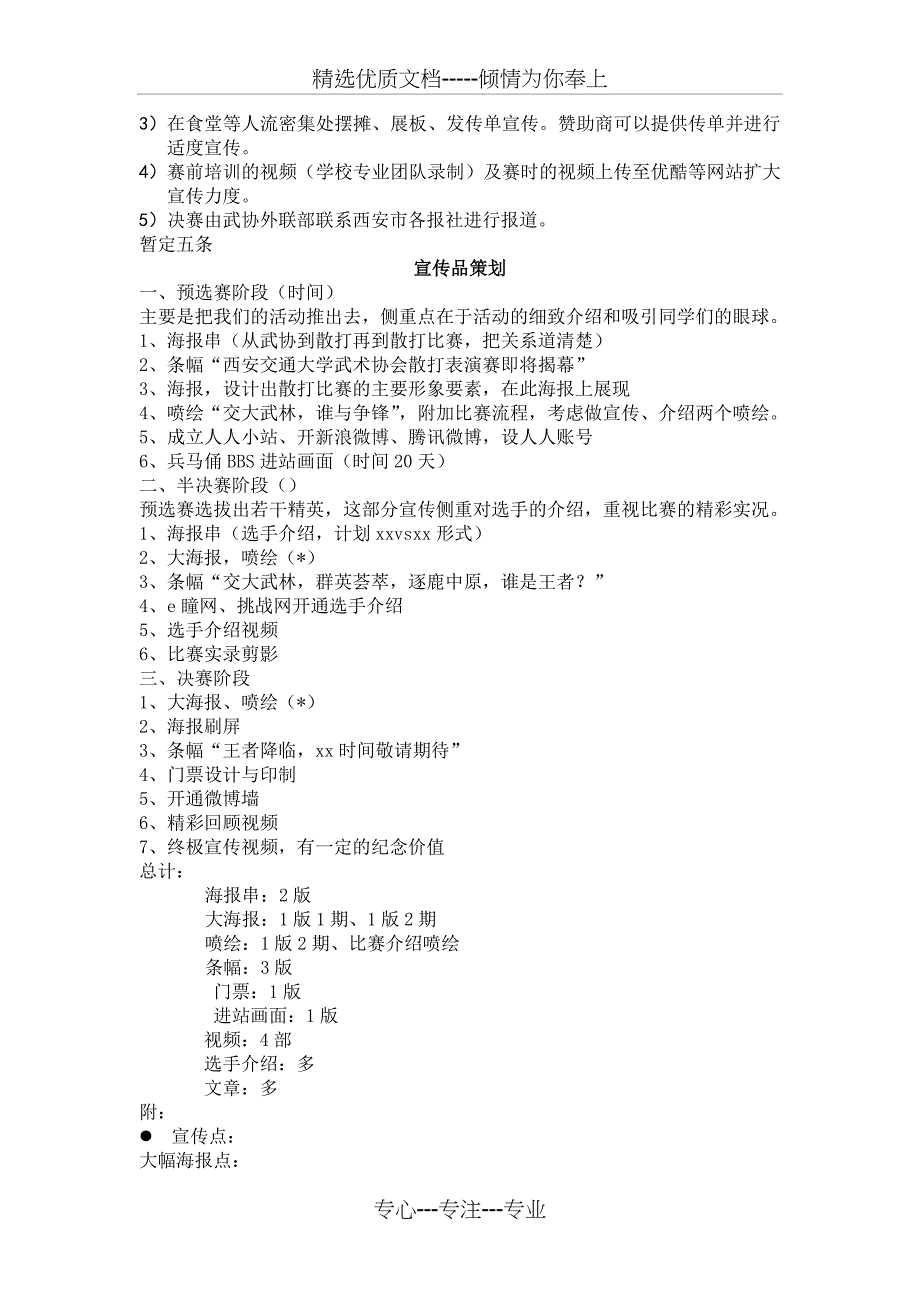 精选优质文档-----倾情为你奉上

3）在食堂等人流密集处摆摊、展板、发传单宣传。赞助商可以提供传单并进行适度宣传。
4）赛前培训的视频（学校专业团队录制）及赛时的视频上传至优酷等网站扩大宣传力度。
5）决赛由武协外联部联系西安市各报社进行报道。
暂定五条

宣传品策划

一、预选赛阶段（时间）
主要是把我们的活动推出去，侧重点在于活动的细致介绍和吸引同学们的眼球。
1、海报串（从武协到散打再到散打比赛，把关系道清楚）
2、条幅“西安交通大学武术协会散打表演赛即将揭幕”
3、海报，设计出散打比赛的主要形象要素，在此海报上展现
4、喷绘“交大武林，谁与争锋”，附加比赛流程，考虑做宣传、介绍两个喷绘。
5、成立人人小站、开新浪微博、腾讯微博，设人人账号
6、兵马俑 BBS 进站画面（时间 20 天）
二、半决赛阶段（）
预选赛选拔出若干精英，这部分宣传侧重对选手的介绍，重视比赛的精彩实况。
1、海报串（选手介绍，计划 xxvsxx 形式）
2、大海报，喷绘（*）
3、条幅“交大武林，群英荟萃，逐鹿中原，谁是王者？”
4、e 瞳网、挑战网开通选手介绍
5、选手介绍视频
6、比赛实录剪影
三、决赛阶段
1、大海报、喷绘（*）
2、海报刷屏
3、条幅“王者降临，xx 时间敬请期待”
4、门票设计与印制
5、开通微博墙
6、精彩回顾视频
7、终极宣传视频，有一定的纪念价值
总计：
海报串：2 版
大海报：1 版 1 期、1 版 2 期
喷绘：1 版 2 期、比赛介绍喷绘
条幅：3 版
门票：1 版
进站画面：1 版
视频：4 部
选手介绍：多
文章：多
附：
● 宣传点：
大幅海报点：

专心---专注---专业